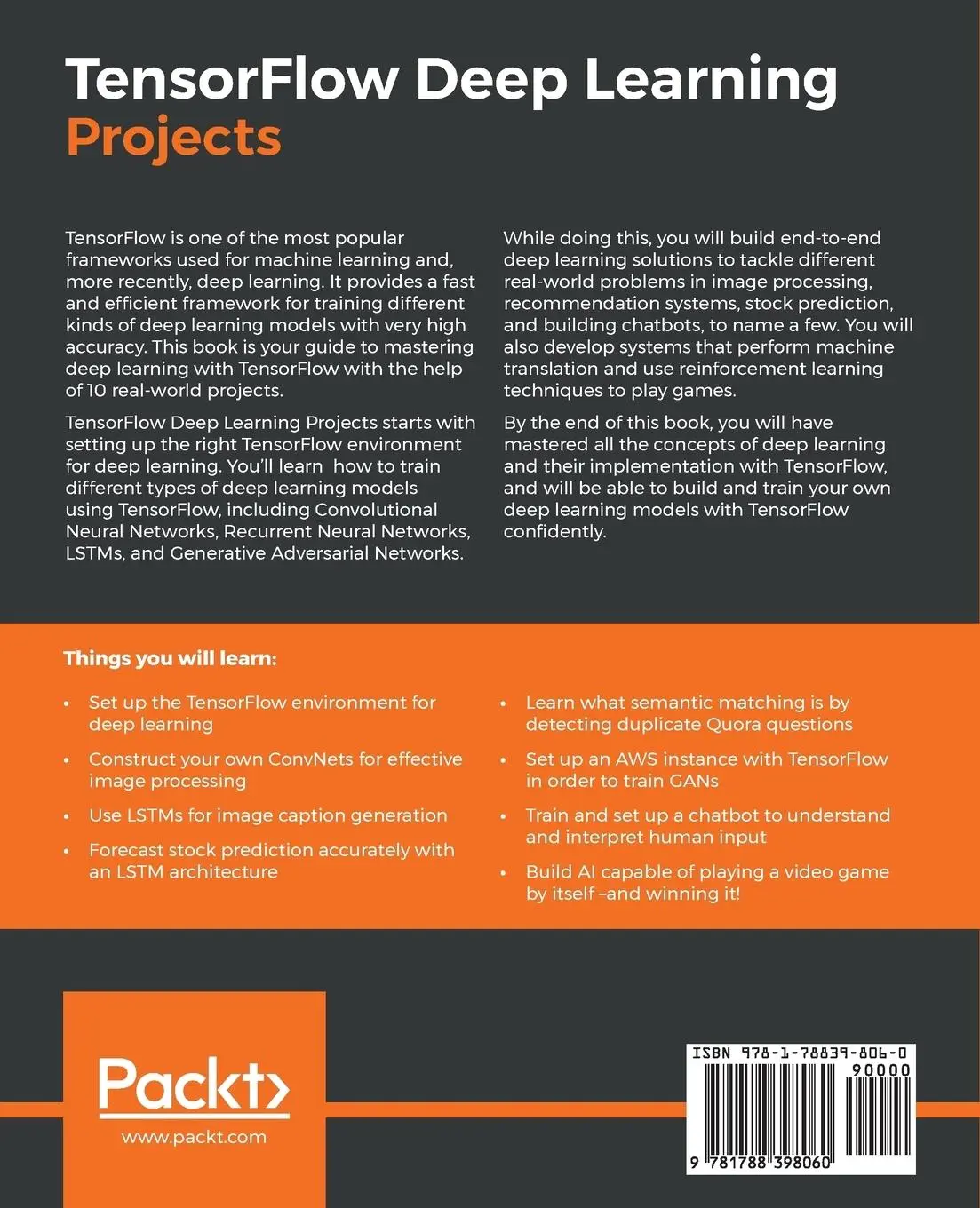 TensorFlow Deep Learning Projects

TensorFlow is one of the most popular frameworks used for machine learning and, more recently, deep learning. It provides a fast and efficient framework for training different kinds of deep learning models with very high accuracy. This book is your guide to mastering deep learning with TensorFlow with the help of 10 real-world projects.

TensorFlow Deep Learning Projects starts with setting up the right TensorFlow environment for deep learning. You'll learn how to train different types of deep learning models using TensorFlow, including Convolutional Neural Networks, Recurrent Neural Networks, LSTMs, and Generative Adversarial Networks.

While doing this, you will build end-to-end deep learning solutions to tackle different real-world problems in image processing, recommendation systems, stock prediction, and building chatbots, to name a few. You will also develop systems that perform machine translation and use reinforcement learning techniques to play games.

By the end of this book, you will have mastered all the concepts of deep learning and their implementation with TensorFlow, and will be able to build and train your own deep learning models with TensorFlow confidently.

Things you will learn:

• Set up the TensorFlow environment for deep learning

• Construct your own ConvNets for effective image processing

• Use LSTMs for image caption generation

• Forecast stock prediction accurately with an LSTM architecture

• Learn what semantic matching is by detecting duplicate Quora questions

• Set up an AWS instance with TensorFlow in order to train GANs

• Train and set up a chatbot to understand and interpret human input

• Build AI capable of playing a video game by itself –and winning it!

Packt>
www.packt.com

ISBN 978-1-78839-806-0
90000
9 781788 398060